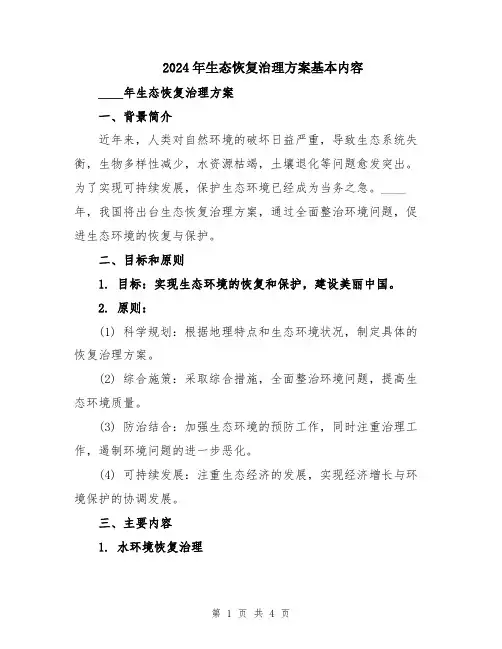 2024年生态恢复治理方案基本内容

____年生态恢复治理方案

一、背景简介

近年来，人类对自然环境的破坏日益严重，导致生态系统失衡，生物多样性减少，水资源枯竭，土壤退化等问题愈发突出。为了实现可持续发展，保护生态环境已经成为当务之急。____年，我国将出台生态恢复治理方案，通过全面整治环境问题，促进生态环境的恢复与保护。

二、目标和原则

1. 目标：实现生态环境的恢复和保护，建设美丽中国。

2. 原则：

(1) 科学规划：根据地理特点和生态环境状况，制定具体的恢复治理方案。

(2) 综合施策：采取综合措施，全面整治环境问题，提高生态环境质量。

(3) 防治结合：加强生态环境的预防工作，同时注重治理工作，遏制环境问题的进一步恶化。

(4) 可持续发展：注重生态经济的发展，实现经济增长与环境保护的协调发展。

三、主要内容

1. 水环境恢复治理

第 1 页 共 4 页